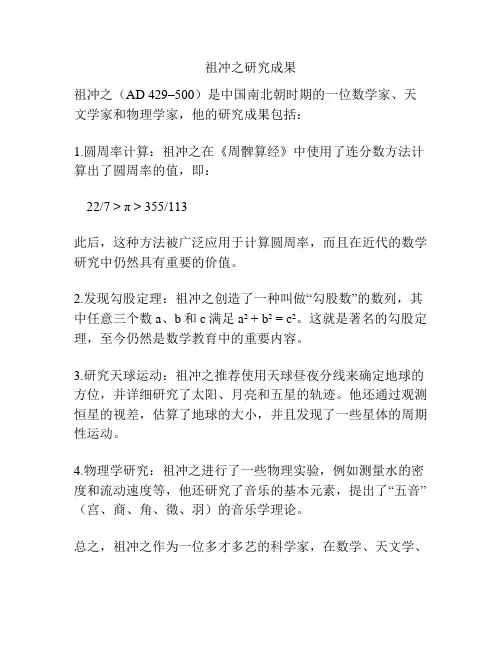 祖冲之研究成果

祖冲之（AD 429–500）是中国南北朝时期的一位数学家、天文学家和物理学家，他的研究成果包括：

1.圆周率计算：祖冲之在《周髀算经》中使用了连分数方法计算出了圆周率的值，即：

$22/7 > \pi > 355/113$

此后，这种方法被广泛应用于计算圆周率，而且在近代的数学研究中仍然具有重要的价值。

2.发现勾股定理：祖冲之创造了一种叫做“勾股数”的数列，其中任意三个数 a、b 和 c 满足 $a^2 + b^2 = c^2$。这就是著名的勾股定理，至今仍然是数学教育中的重要内容。

3.研究天球运动：祖冲之推荐使用天球昼夜分线来确定地球的方位，并详细研究了太阳、月亮和五星的轨迹。他还通过观测恒星的视差，估算了地球的大小，并且发现了一些星体的周期性运动。

4.物理学研究：祖冲之进行了一些物理实验，例如测量水的密度和流动速度等，他还研究了音乐的基本元素，提出了“五音”（宫、商、角、徵、羽）的音乐学理论。

总之，祖冲之作为一位多才多艺的科学家，在数学、天文学、